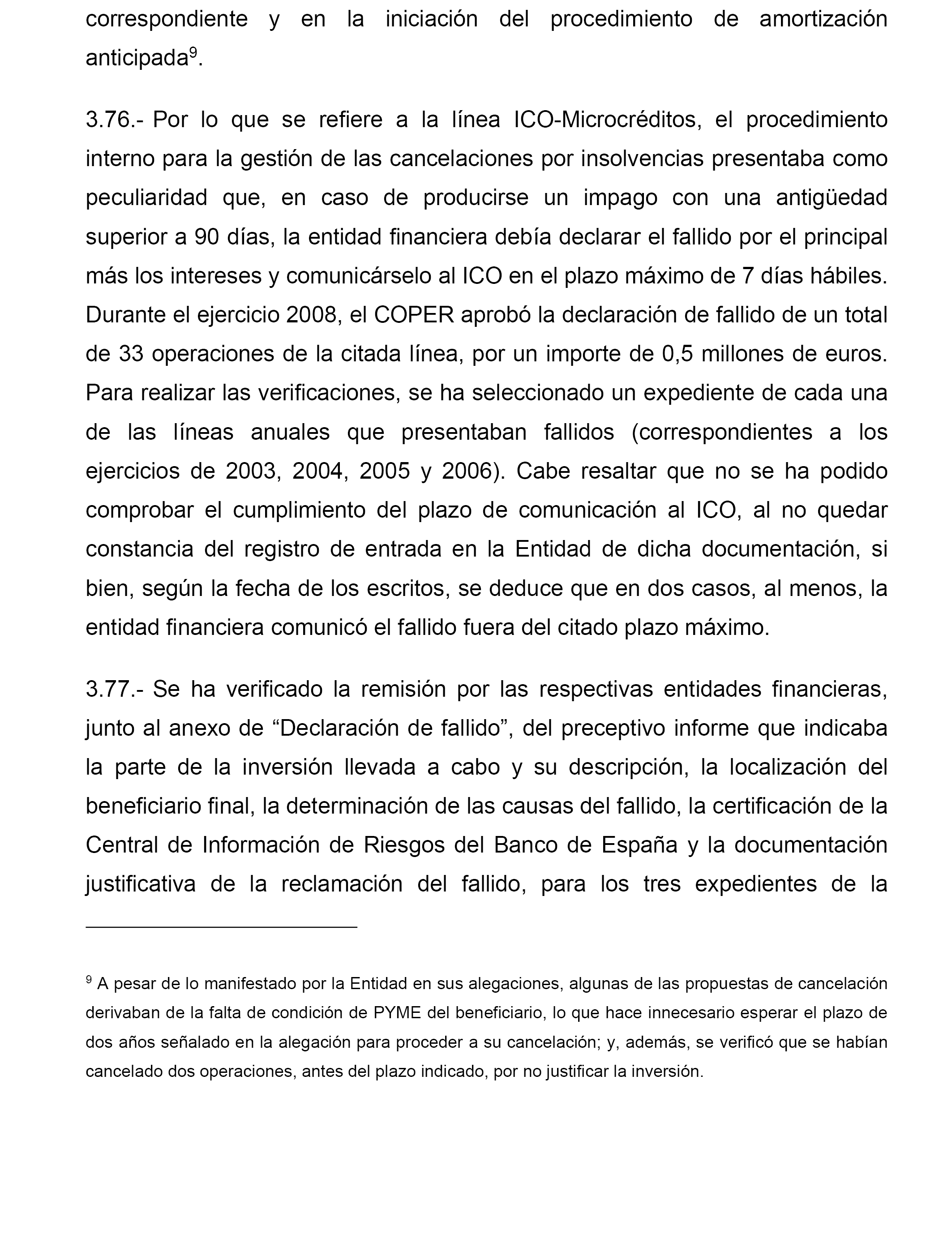 correspondiente y en la iniciación del procedimiento de amortización anticipada$^9$.

3.76.- Por lo que se refiere a la línea ICO-Microcréditos, el procedimiento interno para la gestión de las cancelaciones por insolvencias presentaba como peculiaridad que, en caso de producirse un impago con una antigüedad superior a 90 días, la entidad financiera debía declarar el fallido por el principal más los intereses y comunicárselo al ICO en el plazo máximo de 7 días hábiles. Durante el ejercicio 2008, el COPER aprobó la declaración de fallido de un total de 33 operaciones de la citada línea, por un importe de 0,5 millones de euros. Para realizar las verificaciones, se ha seleccionado un expediente de cada una de las líneas anuales que presentaban fallidos (correspondientes a los ejercicios de 2003, 2004, 2005 y 2006). Cabe resaltar que no se ha podido comprobar el cumplimiento del plazo de comunicación al ICO, al no quedar constancia del registro de entrada en la Entidad de dicha documentación, si bien, según la fecha de los escritos, se deduce que en dos casos, al menos, la entidad financiera comunicó el fallido fuera del citado plazo máximo.

3.77.- Se ha verificado la remisión por las respectivas entidades financieras, junto al anexo de “Declaración de fallido”, del preceptivo informe que indicaba la parte de la inversión llevada a cabo y su descripción, la localización del beneficiario final, la determinación de las causas del fallido, la certificación de la Central de Información de Riesgos del Banco de España y la documentación justificativa de la reclamación del fallido, para los tres expedientes de la

$^9$ A pesar de lo manifestado por la Entidad en sus alegaciones, algunas de las propuestas de cancelación derivaban de la falta de condición de PYME del beneficiario, lo que hace innecesario esperar el plazo de dos años señalado en la alegación para proceder a su cancelación; y, además, se verificó que se habían cancelado dos operaciones, antes del plazo indicado, por no justificar la inversión.